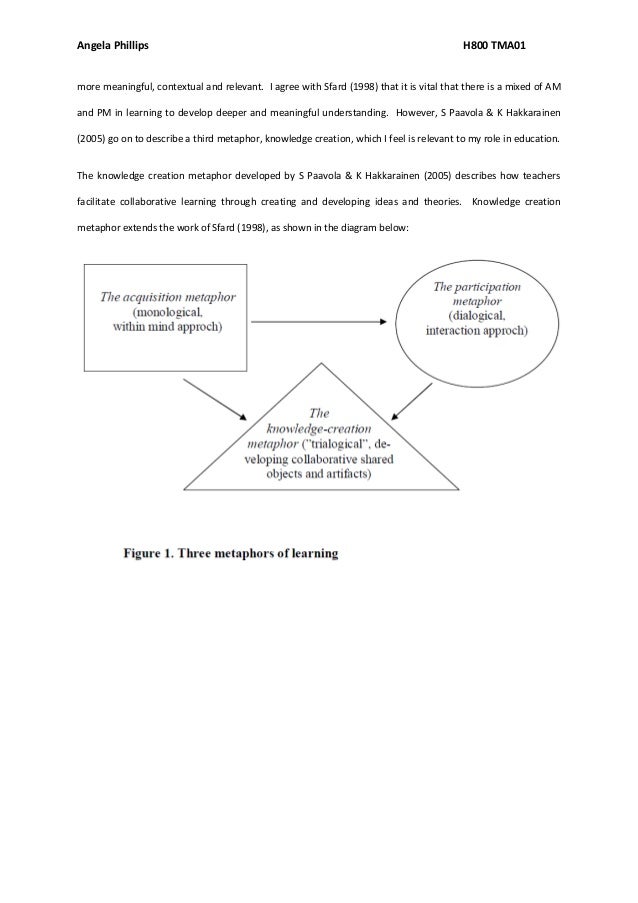 Angela Phillips H800 TMA01

more meaningful, contextual and relevant. I agree with Sfard (1998) that it is vital that there is a mixed of AM and PM in learning to develop deeper and meaningful understanding. However, S Paavola & K Hakkarainen (2005) go on to describe a third metaphor, knowledge creation, which I feel is relevant to my role in education.

The knowledge creation metaphor developed by S Paavola & K Hakkarainen (2005) describes how teachers facilitate collaborative learning through creating and developing ideas and theories. Knowledge creation metaphor extends the work of Sfard (1998), as shown in the diagram below:

The acquisition metaphor (monological, within mind approch)

The participation metaphor (dialogical, interaction approch)

The knowledge-creation metaphor ("trialogical", developing collaborative shared objects and artifacts)

Figure 1. Three metaphors of learning